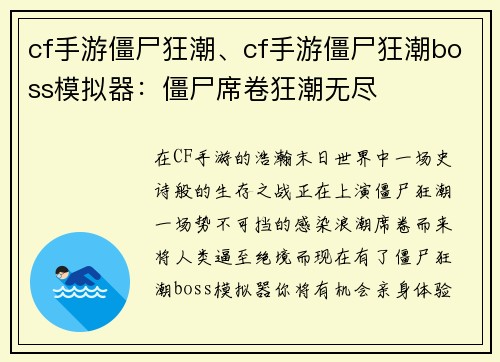 cf手游僵尸狂潮、cf手游僵尸狂潮boss模拟器：僵尸席卷狂潮无尽

在CF手游的浩瀚末日世界中一场史诗般的生存之战正在上演僵尸狂潮一场势不可挡的感染浪潮席卷而来将人类逼至绝境而现在有了僵尸狂潮boss模拟器你将有机会亲身体验